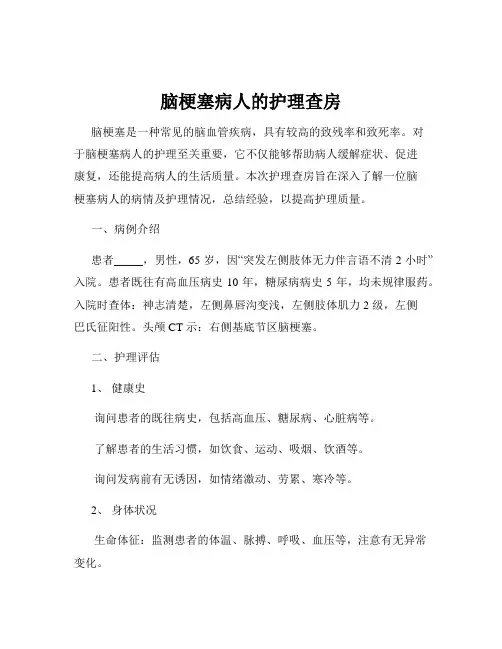 脑梗塞病人的护理查房

脑梗塞是一种常见的脑血管疾病，具有较高的致残率和致死率。对于脑梗塞病人的护理至关重要，它不仅能够帮助病人缓解症状、促进康复，还能提高病人的生活质量。本次护理查房旨在深入了解一位脑梗塞病人的病情及护理情况，总结经验，以提高护理质量。

一、病例介绍

患者_____，男性，65 岁，因“突发左侧肢体无力伴言语不清 2 小时”入院。患者既往有高血压病史 10 年，糖尿病病史 5 年，均未规律服药。入院时查体：神志清楚，左侧鼻唇沟变浅，左侧肢体肌力 2 级，左侧巴氏征阳性。头颅 CT 示：右侧基底节区脑梗塞。

二、护理评估

1、 健康史

询问患者的既往病史，包括高血压、糖尿病、心脏病等。

了解患者的生活习惯，如饮食、运动、吸烟、饮酒等。

询问发病前有无诱因，如情绪激动、劳累、寒冷等。

2、 身体状况

生命体征：监测患者的体温、脉搏、呼吸、血压等，注意有无异常变化。